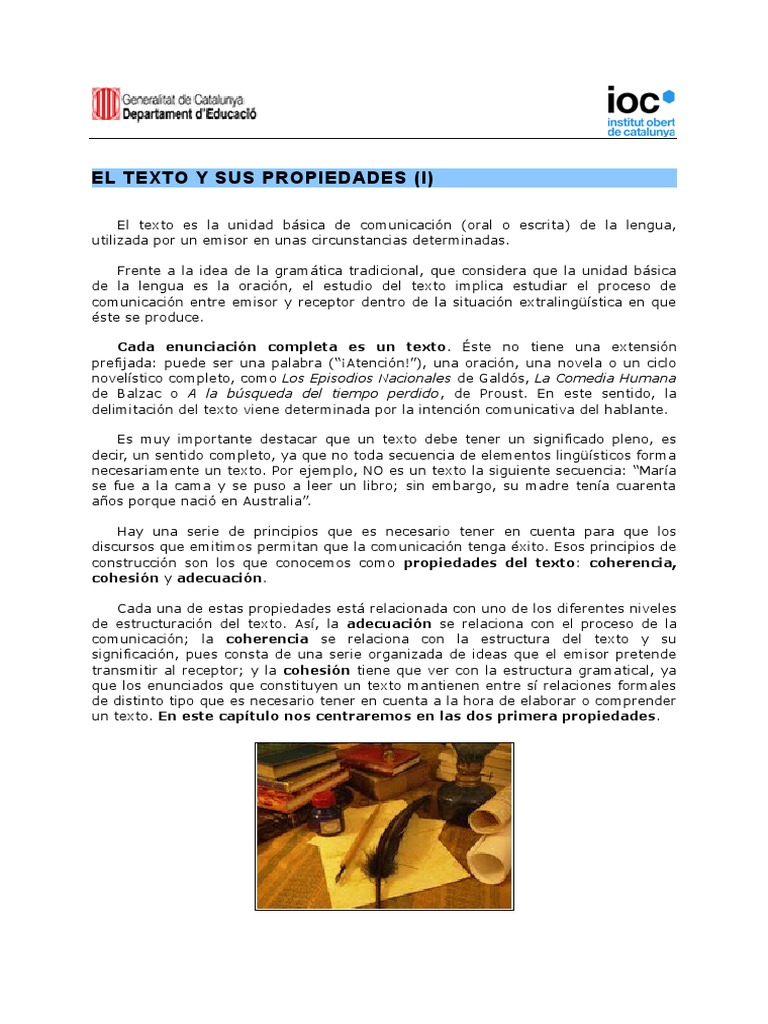 Generalitat de Catalunya
Departament d'Educació

ioc
institut obert de catalunya

EL TEXTO Y SUS PROPIEDADES (I)

El texto es la unidad básica de comunicación (oral o escrita) de la lengua, utilizada por un emisor en unas circunstancias determinadas.

Frente a la idea de la gramática tradicional, que considera que la unidad básica de la lengua es la oración, el estudio del texto implica estudiar el proceso de comunicación entre emisor y receptor dentro de la situación extralingüística en que éste se produce.

Cada enunciación completa es un texto. Éste no tiene una extensión prefijada: puede ser una palabra ("¡Atención!"), una oración, una novela o un ciclo novelístico completo, como Los Episodios Nacionales de Galdós, La Comedia Humana de Balzac o A la búsqueda del tiempo perdido, de Proust. En este sentido, la delimitación del texto viene determinada por la intención comunicativa del hablante.

Es muy importante destacar que un texto debe tener un significado pleno, es decir, un sentido completo, ya que no toda secuencia de elementos lingüísticos forma necesariamente un texto. Por ejemplo, NO es un texto la siguiente secuencia: "María se fue a la cama y se puso a leer un libro; sin embargo, su madre tenía cuarenta años porque nació en Australia".

Hay una serie de principios que es necesario tener en cuenta para que los discursos que emitimos permitan que la comunicación tenga éxito. Esos principios de construcción son los que conocemos como propiedades del texto: coherencia, cohesión y adecuación.

Cada una de estas propiedades está relacionada con uno de los diferentes niveles de estructuración del texto. Así, la adecuación se relaciona con el proceso de la comunicación; la coherencia se relaciona con la estructura del texto y su significación, pues consta de una serie organizada de ideas que el emisor pretende transmitir al receptor; y la cohesión tiene que ver con la estructura gramatical, ya que los enunciados que constituyen un texto mantienen entre sí relaciones formales de distinto tipo que es necesario tener en cuenta a la hora de elaborar o comprender un texto. En este capítulo nos centraremos en las dos primera propiedades.